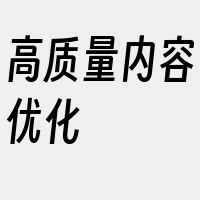 高质量内容优化